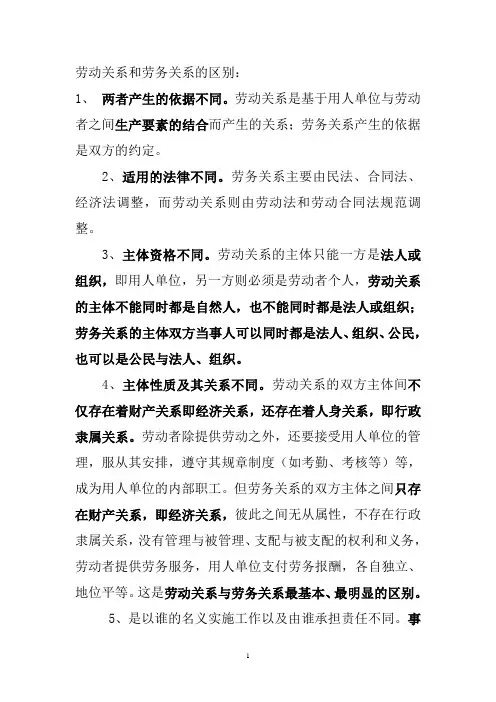 劳动关系和劳务关系的区别：

1、 两者产生的依据不同。劳动关系是基于用人单位与劳动者之间生产要素的结合而产生的关系；劳务关系产生的依据是双方的约定。

2、适用的法律不同。劳务关系主要由民法、合同法、经济法调整，而劳动关系则由劳动法和劳动合同法规范调整。

3、主体资格不同。劳动关系的主体只能一方是法人或组织，即用人单位，另一方则必须是劳动者个人，劳动关系的主体不能同时都是自然人，也不能同时都是法人或组织；劳务关系的主体双方当事人可以同时都是法人、组织、公民，也可以是公民与法人、组织。

4、主体性质及其关系不同。劳动关系的双方主体间不仅存在着财产关系即经济关系，还存在着人身关系，即行政隶属关系。劳动者除提供劳动之外，还要接受用人单位的管理，服从其安排，遵守其规章制度（如考勤、考核等）等，成为用人单位的内部职工。但劳务关系的双方主体之间只存在财产关系，即经济关系，彼此之间无从属性，不存在行政隶属关系，没有管理与被管理、支配与被支配的权利和义务，劳动者提供劳务服务，用人单位支付劳务报酬，各自独立、地位平等。这是劳动关系与劳务关系最基本、最明显的区别。

5、是以谁的名义实施工作以及由谁承担责任不同。事

1